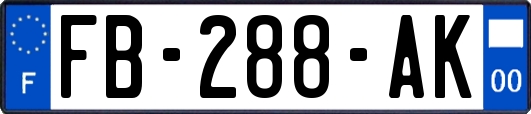 F

FB-288-AK

00